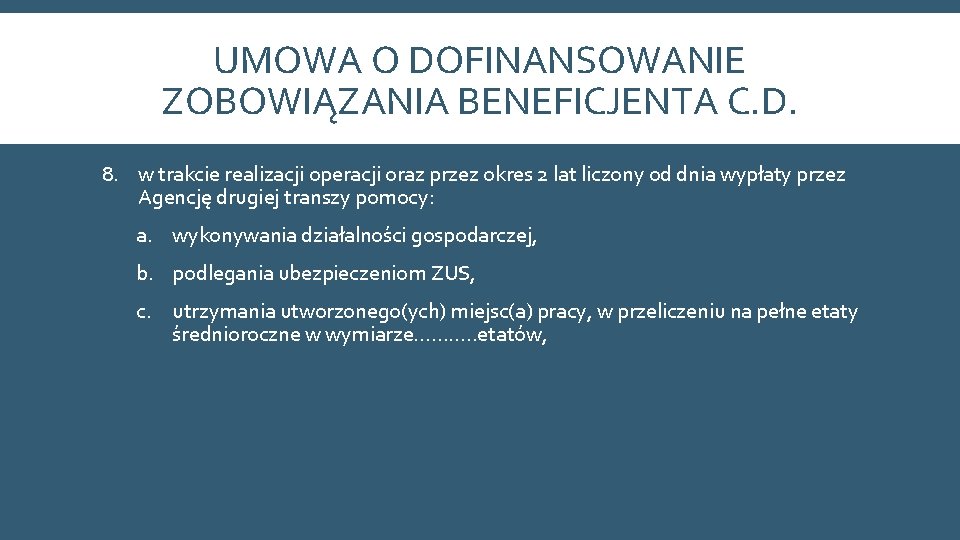 UMOWA O DOFINANSOWANIE ZOBOWIĄZANIA BENEFICJENTA C.D.

8. w trakcie realizacji operacji oraz przez okres 2 lat liczony od dnia wypłaty przez Agencję drugiej transzy pomocy:

a. wykonywania działalności gospodarczej,

b. podlegania ubezpieczeniom ZUS,

c. utrzymania utworzonego(ych) miejsc(a) pracy, w przeliczeniu na pełne etaty średnioroczne w wymiarze………..etatów,